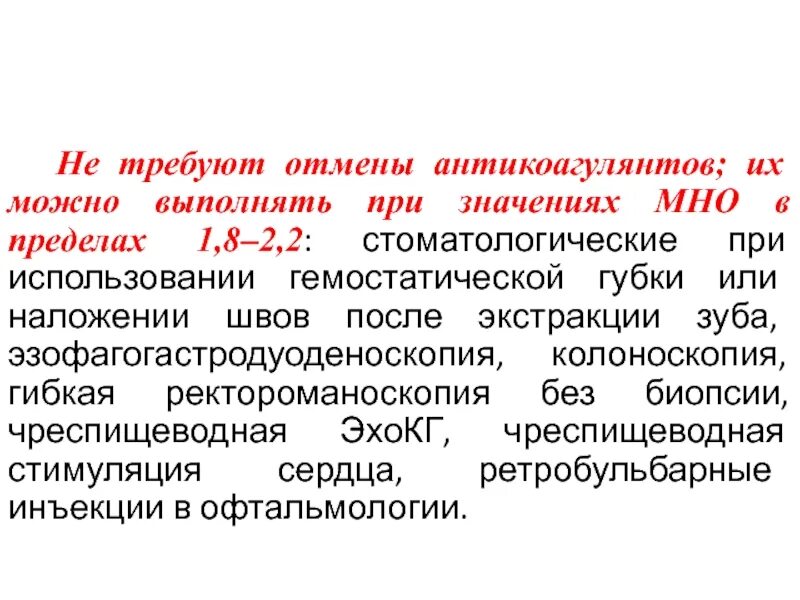 Не требуют отмены антикоагулянтов; их можно выполнять при значениях МНО в пределах 1,8–2,2: стоматологические при использовании гемостатической губки или наложении швов после экстракции зуба, эзофагогастродуоденоскопия, колоноскопия, гибкая ректороманоскопия без биопсии, чреспищеводная ЭхоКГ, чреспищеводная стимуляция сердца, ретробульбарные инъекции в офтальмологии.